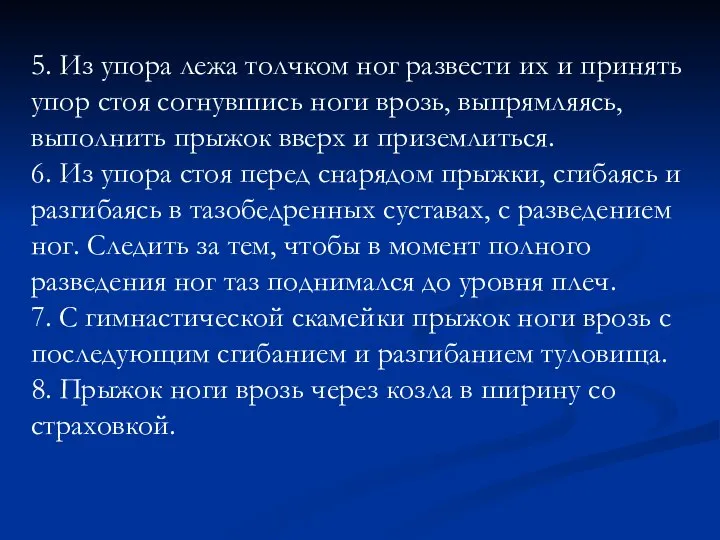 5. Из упора лежа толчком ног развести их и принять упор стоя согнувшись ноги врозь, выпрямляясь, выполнить прыжок вверх и приземлиться.
6. Из упора стоя перед снарядом прыжки, сгибаясь и разгибаясь в тазобедренных суставах, с разведением ног. Следить за тем, чтобы в момент полного разведения ног таз поднимался до уровня плеч.
7. С гимнастической скамейки прыжок ноги врозь с последующим сгибанием и разгибанием туловища.
8. Прыжок ноги врозь через козла в ширину со страховкой.